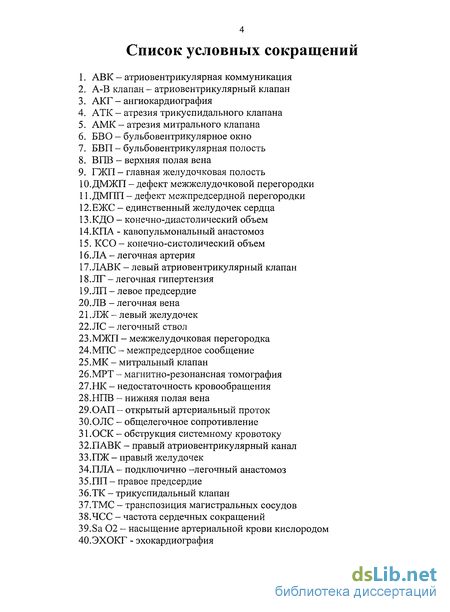 4

Список условных сокращений

1. АВК – атриовентрикулярная коммуникация
2. А-В клапан – атриовентрикулярный клапан
3. АКГ – ангиокардиография
4. АТК – атрезия трикуспидального клапана
5. АМК – атрезия митрального клапана
6. БВО – бульбовентрикулярное окно
7. БВП – бульбовентрикулярная полость
8. ВПВ – верхняя полая вена
9. ГЖП – главная желудочковая полость
10.ДМЖП – дефект межжелудочковой перегородки
11.ДМПП – дефект межпредсердной перегородки
12.ЕЖС – единственный желудочек сердца
13.КДО – конечно-диастолический объем
14.КПА - кавопульмональный анастомоз
15. КСО – конечно-систолический объем
16.ЛА – легочная артерия
17.ЛАВК – левый атриовентрикулярный клапан
18.ЛГ – легочная гипертензия
19.ЛП – левое предсердие
20.ЛВ – легочная вена
21.ЛЖ – левый желудочек
22.ЛС – легочный ствол
23.МЖП – межжелудочковая перегородка
24.МПС – межпредсердное сообщение
25.МК – митральный клапан
26.МРТ – магнитно-резонансная томография
27.НК – недостаточность кровообращения
28.НПВ – нижняя полая вена
29.ОАП – открытый артериальный проток
30.ОЛС – общелегочное сопротивление
31.ОСК – обструкция системному кровотоку
32.ПАВК – правый атриовентрикулярный канал
33.ПЖ – правый желудочек
34.ПЛА – подключично –легочный анастомоз
35.ПП – правое предсердие
36.ТК – трикуспидальный клапан
37.ТМС – транспозиция магистральных сосудов
38.ЧСС – частота сердечных сокращений
39.Sa O2 – насыщение артериальной крови кислородом
40.ЭХОКГ - эхокардиография

dsLib.net
библиотека диссертаций